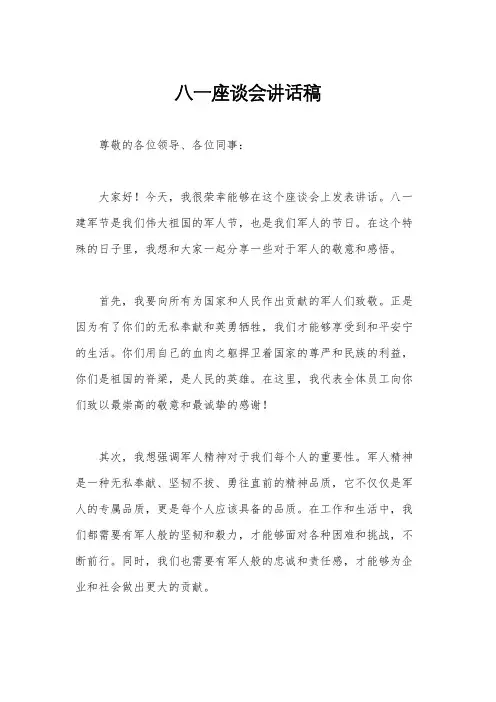 八一座谈会讲话稿

尊敬的各位领导、各位同事：

大家好！今天，我很荣幸能够在这个座谈会上发表讲话。八一建军节是我们伟大祖国的军人节，也是我们军人的节日。在这个特殊的日子里，我想和大家一起分享一些对于军人的敬意和感悟。

首先，我要向所有为国家和人民作出贡献的军人们致敬。正是因为有了你们的无私奉献和英勇牺牲，我们才能够享受到和平安宁的生活。你们用自己的血肉之躯捍卫着国家的尊严和民族的利益，你们是祖国的脊梁，是人民的英雄。在这里，我代表全体员工向你们致以最崇高的敬意和最诚挚的感谢！

其次，我想强调军人精神对于我们每个人的重要性。军人精神是一种无私奉献、坚韧不拔、勇往直前的精神品质，它不仅仅是军人的专属品质，更是每个人应该具备的品质。在工作和生活中，我们都需要有军人般的坚韧和毅力，才能够面对各种困难和挑战，不断前行。同时，我们也需要有军人般的忠诚和责任感，才能够为企业和社会做出更大的贡献。